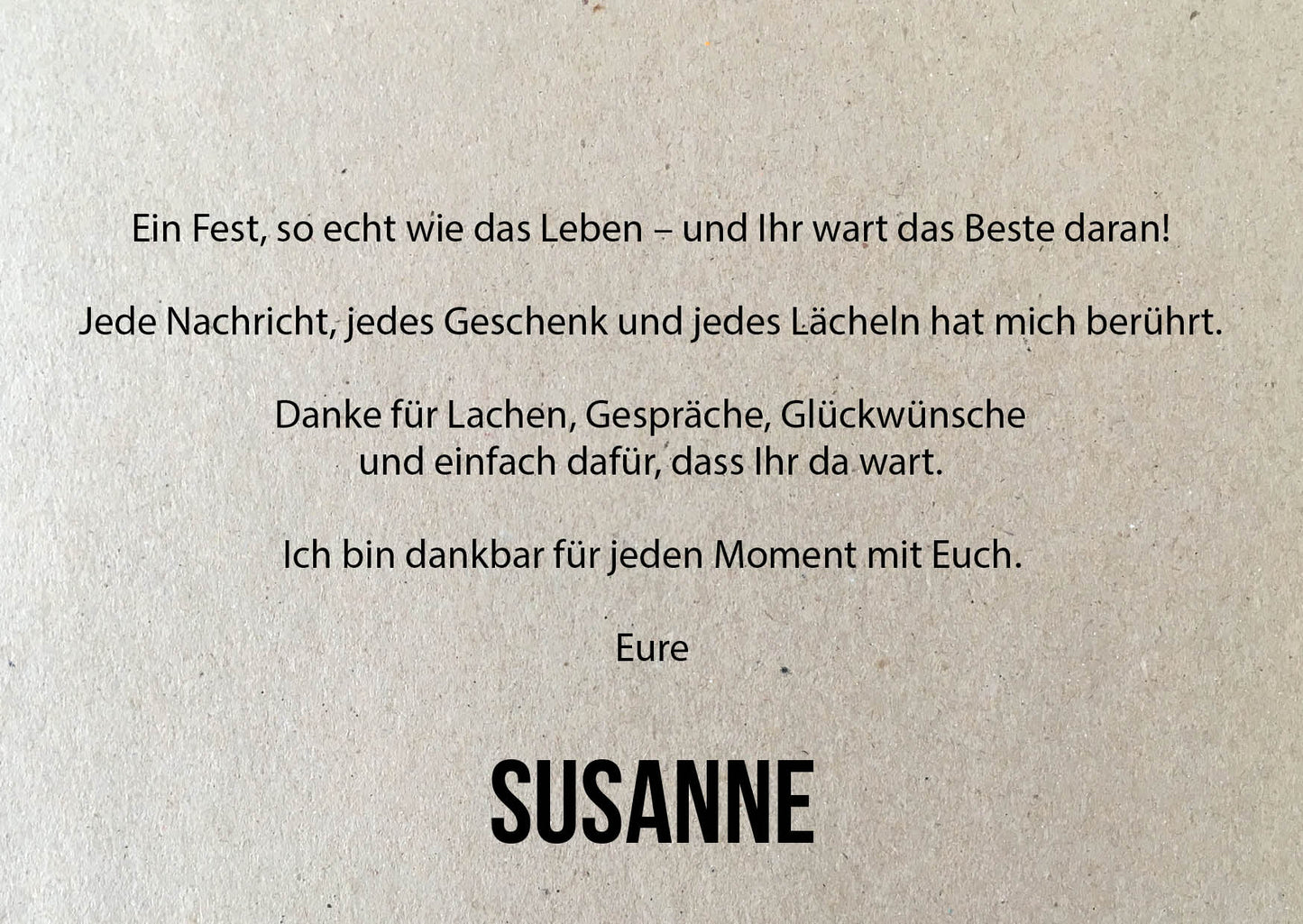 Ein Fest, so echt wie das Leben – und Ihr wart das Beste daran!

Jede Nachricht, jedes Geschenk und jedes Lächeln hat mich berührt.

Danke für Lachen, Gespräche, Glückwünsche
und einfach dafür, dass Ihr da wart.

Ich bin dankbar für jeden Moment mit Euch.

Eure

SUSANNE